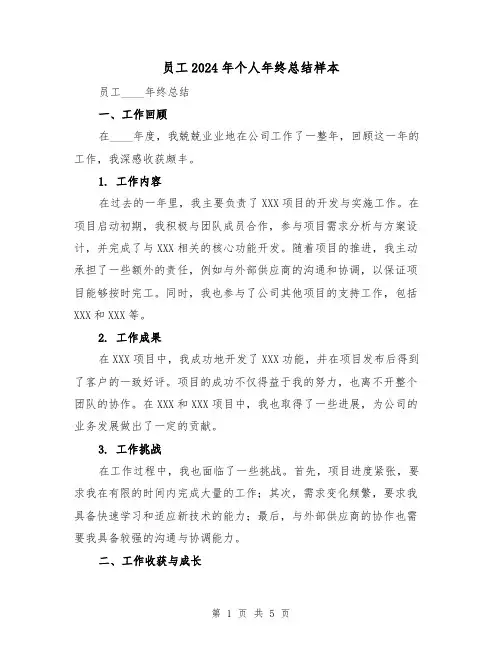 员工2024年个人年终总结样本

员工____年终总结

一、工作回顾

在____年度，我兢兢业业地在公司工作了一整年，回顾这一年的工作，我深感收获颇丰。

1. 工作内容

在过去的一年里，我主要负责了XXX项目的开发与实施工作。在项目启动初期，我积极与团队成员合作，参与项目需求分析与方案设计，并完成了与XXX相关的核心功能开发。随着项目的推进，我主动承担了一些额外的责任，例如与外部供应商的沟通和协调，以保证项目能够按时完工。同时，我也参与了公司其他项目的支持工作，包括XXX和XXX等。

2. 工作成果

在XXX项目中，我成功地开发了XXX功能，并在项目发布后得到了客户的一致好评。项目的成功不仅得益于我的努力，也离不开整个团队的协作。在XXX和XXX项目中，我也取得了一些进展，为公司的业务发展做出了一定的贡献。

3. 工作挑战

在工作过程中，我也面临了一些挑战。首先，项目进度紧张，要求我在有限的时间内完成大量的工作；其次，需求变化频繁，要求我具备快速学习和适应新技术的能力；最后，与外部供应商的协作也需要我具备较强的沟通与协调能力。

二、工作收获与成长

第 1 页 共 5 页